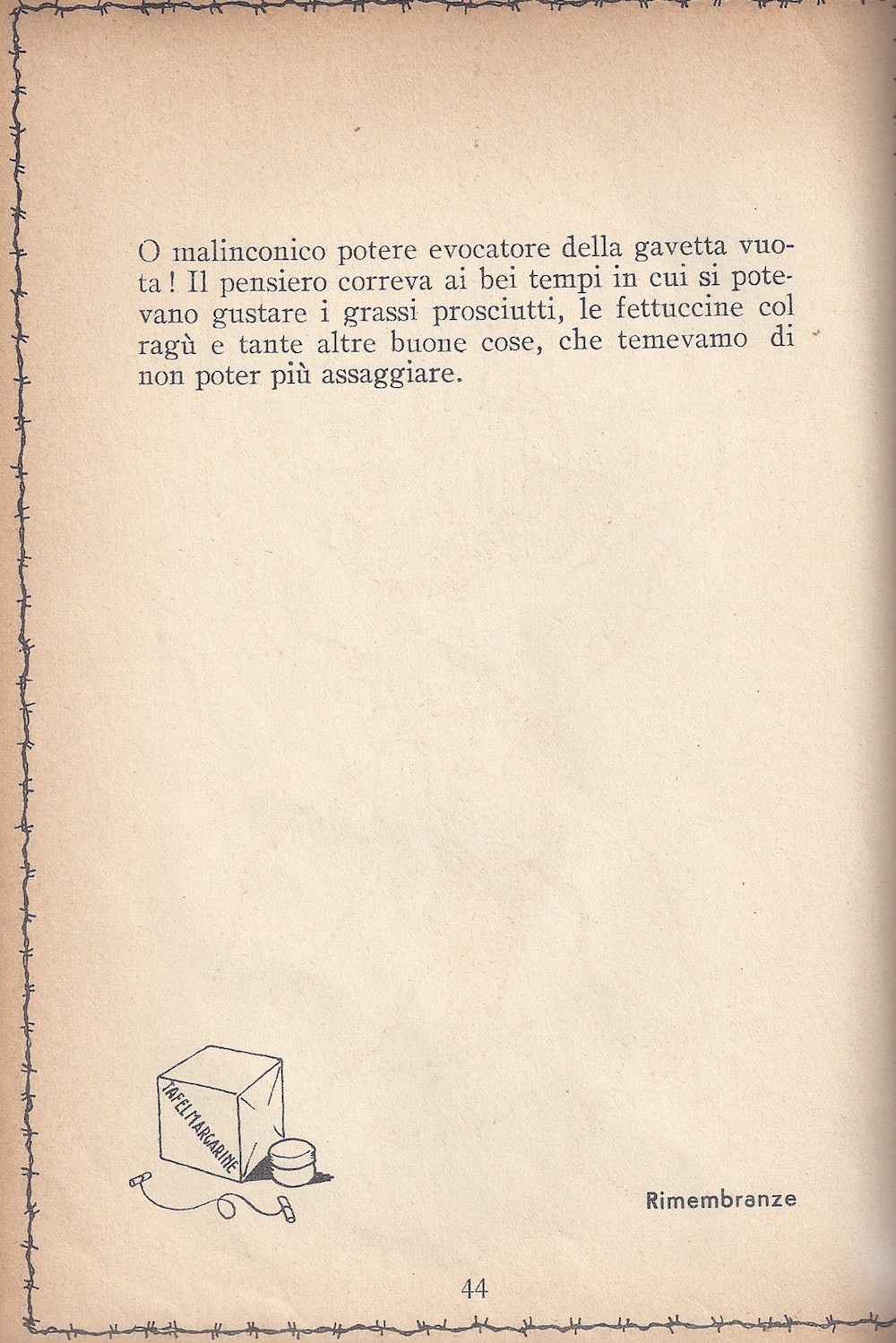 O malinconico potere evocatore della gavetta vuota ! Il pensiero correva ai bei tempi in cui si potevano gustare i grassi prosciutti, le fettuccine col ragù e tante altre buone cose, che temevamo di non poter più assaggiare.

TAFELMARGARINE

Rimembranze

44